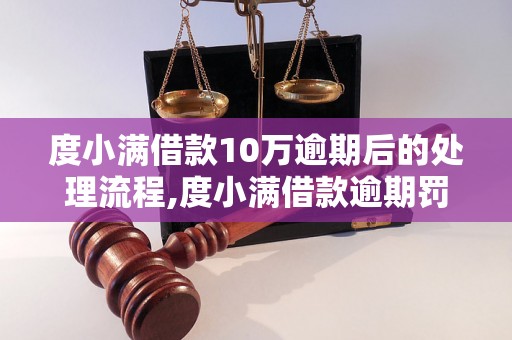 度小满借款10万逾期后的处理流程,度小满借款逾期罚